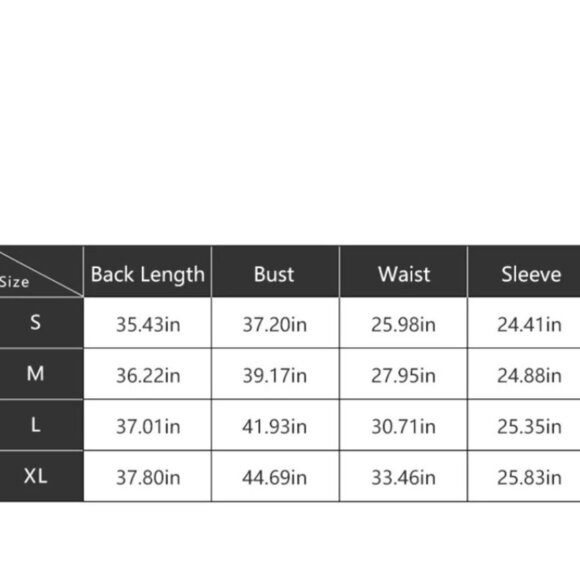 | Size | Back Length | Bust | Waist | Sleeve |
|---|---|---|---|---|
| S | 35.43in | 37.20in | 25.98in | 24.41in |
| M | 36.22in | 39.17in | 27.95in | 24.88in |
| L | 37.01in | 41.93in | 30.71in | 25.35in |
| XL | 37.80in | 44.69in | 33.46in | 25.83in |